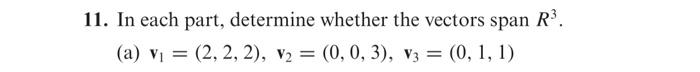 11. In each part, determine whether the vectors span $R^3$.

(a) $\mathbf{v}_1 = (2, 2, 2)$, $\mathbf{v}_2 = (0, 0, 3)$, $\mathbf{v}_3 = (0, 1, 1)$